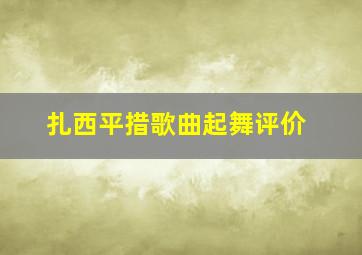 扎西平措歌曲起舞评价